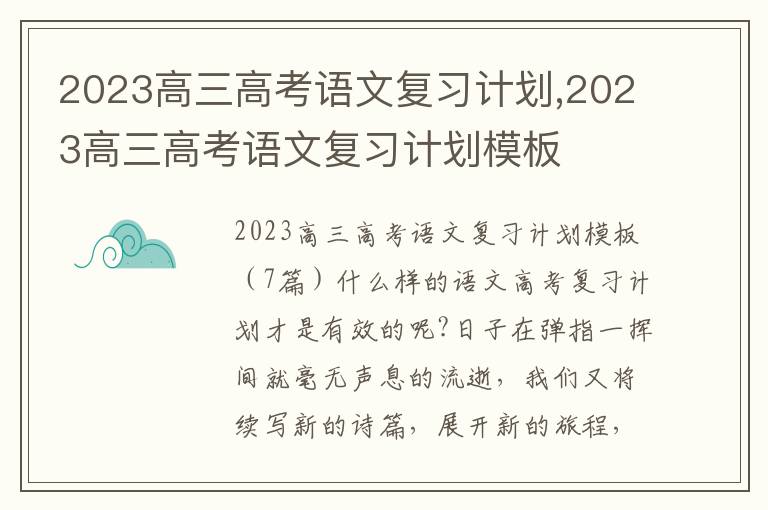 2023高三高考语文复习计划,2023高三高考语文复习计划模板

2023高三高考语文复习计划模板（7篇）什么样的语文高考复习计划才是有效的呢?日子在弹指一挥间就毫无声息的流逝，我们又将续写新的诗篇，展开新的旅程，